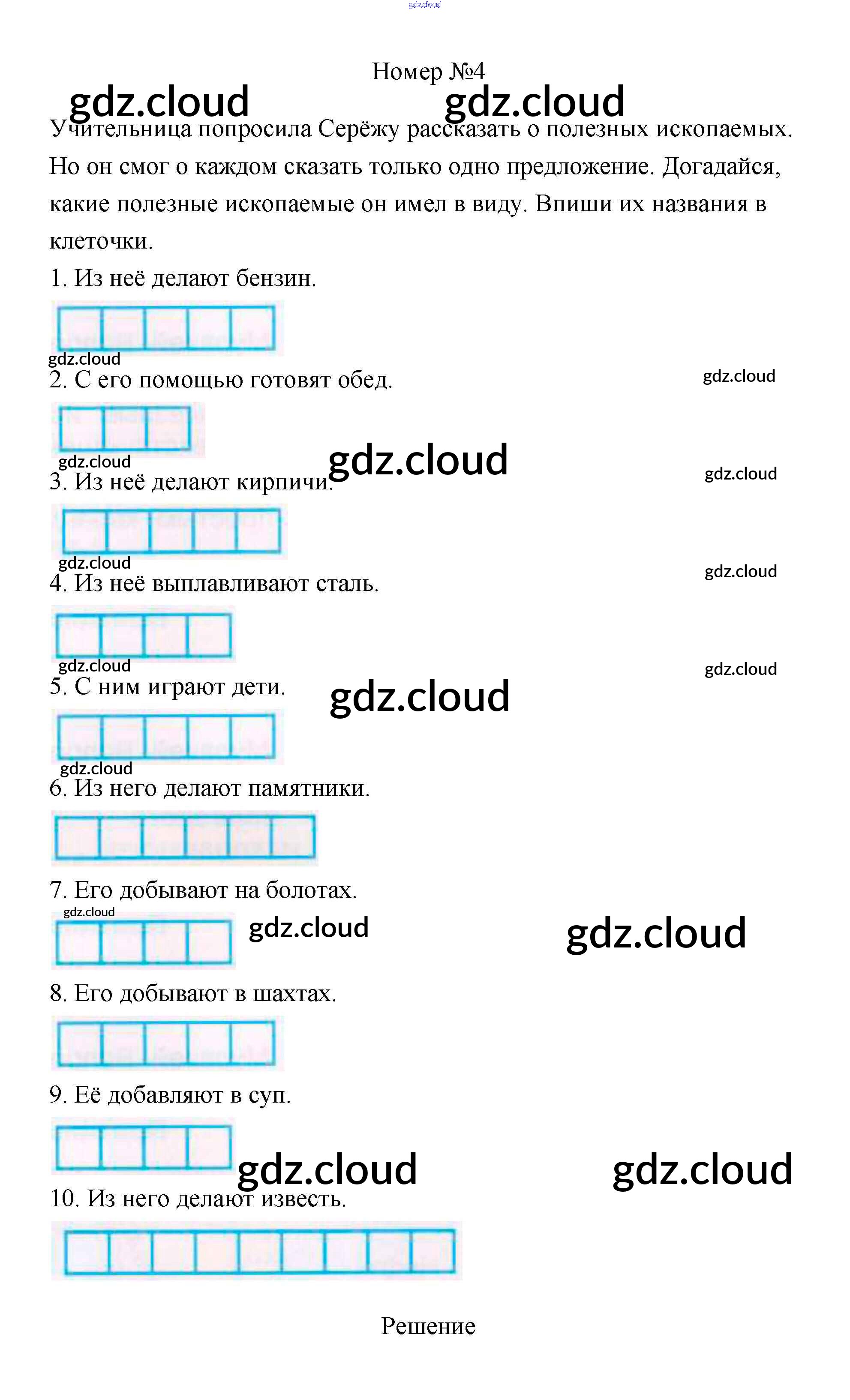 Номер №4

Учительница попросила Серёжу рассказать о полезных ископаемых. Но он смог о каждом сказать только одно предложение. Догадайся, какие полезные ископаемые он имел в виду. Впиши их названия в клеточки.

1. Из неё делают бензин.

2. С его помощью готовят обед.

3. Из неё делают кирпичи.

4. Из неё выплавливают сталь.

5. С ним играют дети.

6. Из него делают памятники.

7. Его добывают на болотах.

8. Его добывают в шахтах.

9. Её добавляют в суп.

10. Из него делают известь.

Решение

gdz.cloud